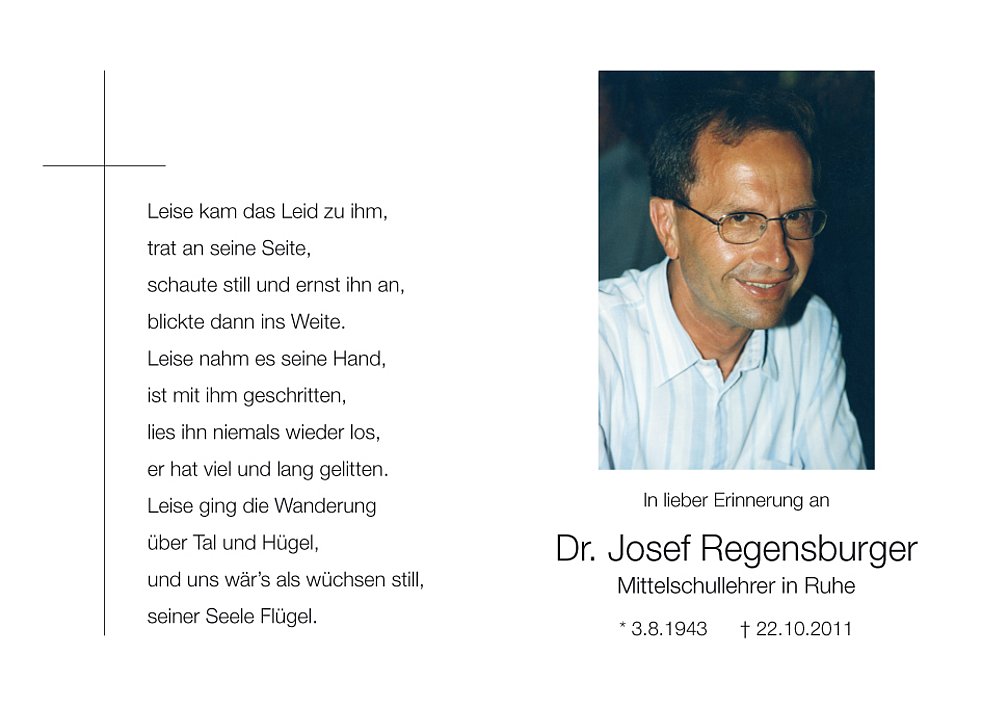 Leise kam das Leid zu ihm,
trat an seine Seite,
schaute still und ernst ihn an,
blickte dann ins Weite.
Leise nahm es seine Hand,
ist mit ihm geschritten,
lies ihn niemals wieder los,
er hat viel und lang gelitten.
Leise ging die Wanderung
über Tal und Hügel,
und uns wär's als wüchsen still,
seiner Seele Flügel.

In lieber Erinnerung an

Dr. Josef Regensburger
Mittelschullehrer in Ruhe

* 3.8.1943 † 22.10.2011